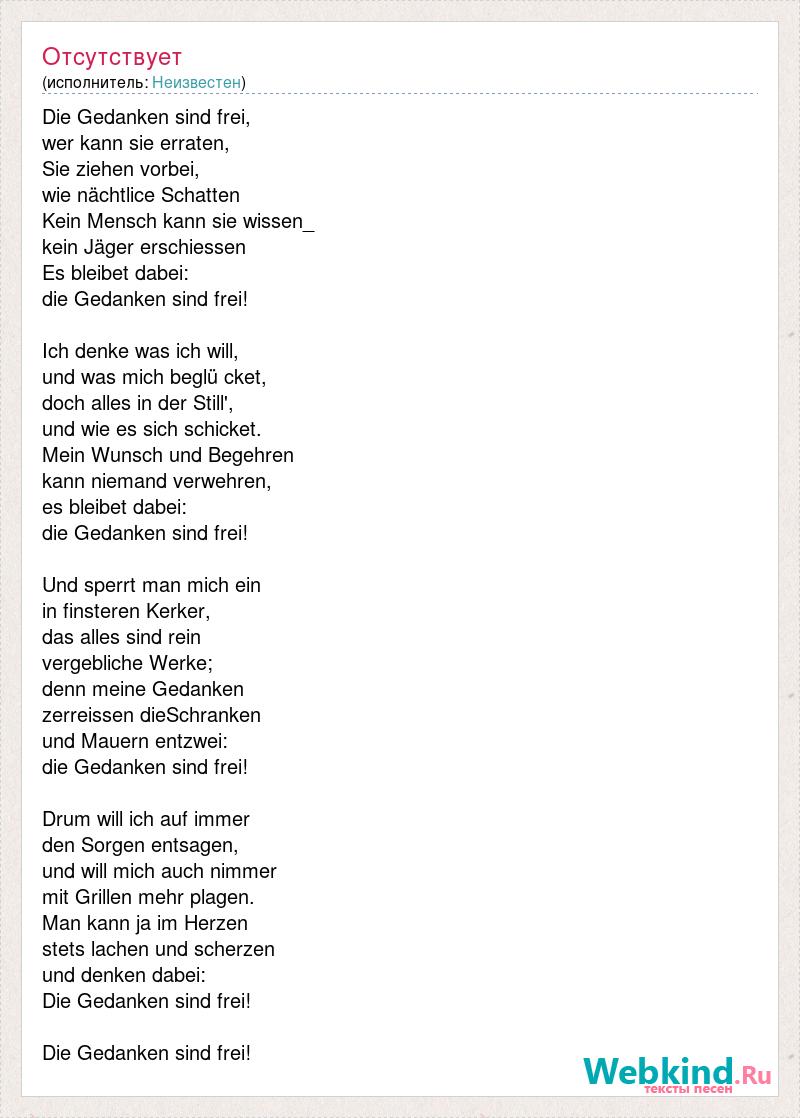 Отсутствует
(исполнитель: Неизвестен)

Die Gedanken sind frei,
wer kann sie erraten,
Sie ziehen vorbei,
wie nächtlice Schatten
Kein Mensch kann sie wissen_
kein Jäger erschiessen
Es bleibet dabei:
die Gedanken sind frei!

Ich denke was ich will,
und was mich beglü cket,
doch alles in der Still',
und wie es sich schicket.
Mein Wunsch und Begehren
kann niemand verwehren,
es bleibet dabei:
die Gedanken sind frei!

Und sperrt man mich ein
in finsteren Kerker,
das alles sind rein
vergebliche Werke;
denn meine Gedanken
zerreissen dieSchranken
und Mauern entzwei:
die Gedanken sind frei!

Drum will ich auf immer
den Sorgen entsagen,
und will mich auch nimmer
mit Grillen mehr plagen.
Man kann ja im Herzen
stets lachen und scherzen
und denken dabei:
Die Gedanken sind frei!

Die Gedanken sind frei!

Webkind.Ru
тексты песен